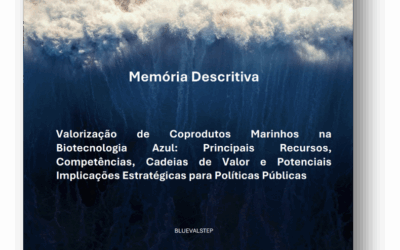 Memória Descritiva

Valorização de Coprodutos Marinhos na Biotecnologia Azul: Principais Recursos, Competências, Cadeias de Valor e Potenciais Implicações Estratégicas para Políticas Públicas

BLUEVALSTEP